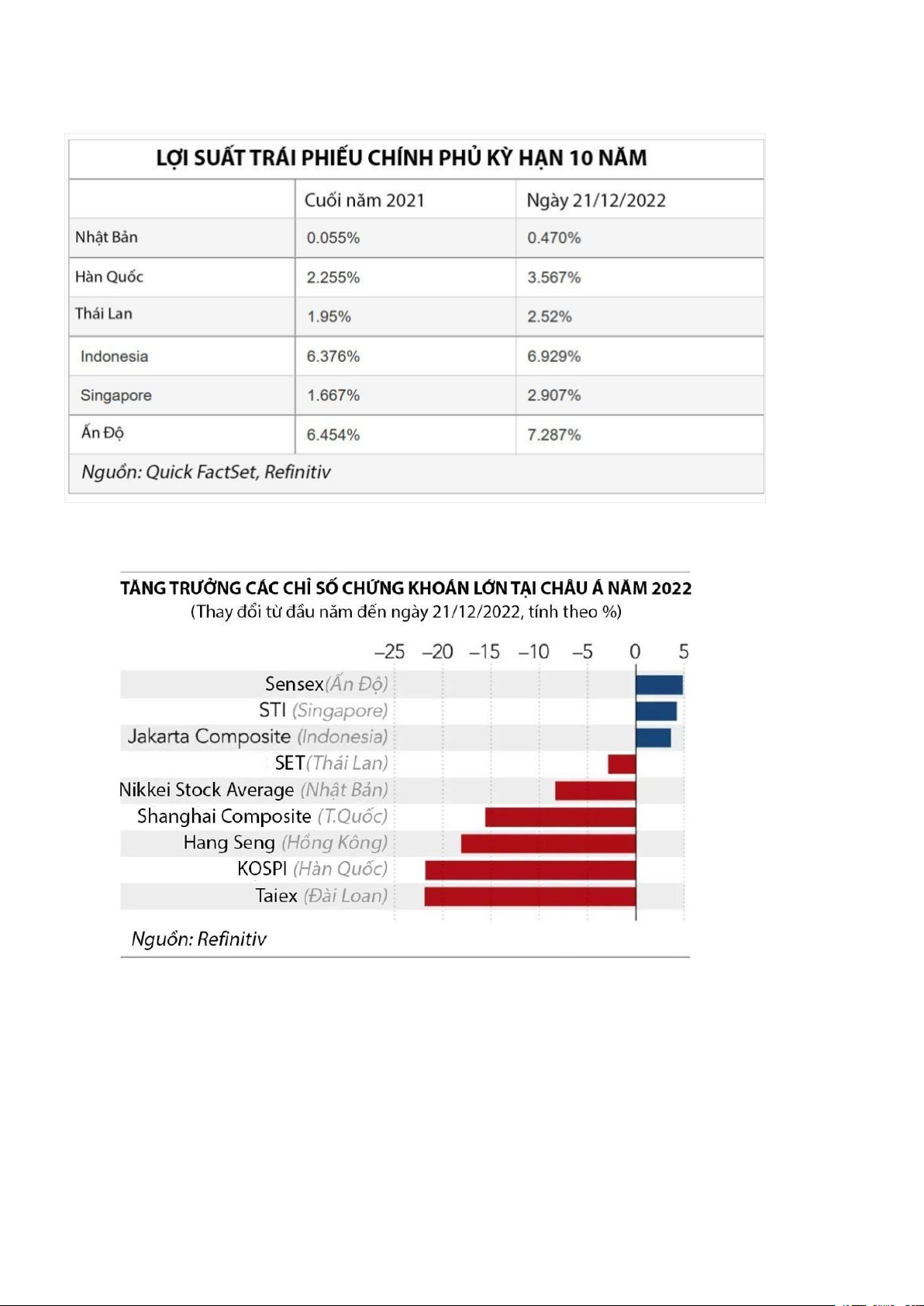 LỢI SUẤT TRÁI PHIẾU CHÍNH PHỦ KỲ HẠN 10 NĂM

| | Cuối năm 2021 | Ngày 21/12/2022 |
|---|---|---|
| Nhật Bản | 0.055% | 0.470% |
| Hàn Quốc | 2.255% | 3.567% |
| Thái Lan | 1.95% | 2.52% |
| Indonesia | 6.376% | 6.929% |
| Singapore | 1.667% | 2.907% |
| Ấn Độ | 6.454% | 7.287% |

Nguồn: Quick FactSet, Refinitiv

TĂNG TRƯỞNG CÁC CHỈ SỐ CHỨNG KHOÁN LỚN TẠI CHÂU Á NĂM 2022
(Thay đổi từ đầu năm đến ngày 21/12/2022, tính theo %)

–25 –20 –15 –10 –5 0 5

Sensex(Ấn Độ)
STI (Singapore)
Jakarta Composite (Indonesia)
SET(Thái Lan)
Nikkei Stock Average (Nhật Bản)
Shanghai Composite (T.Quốc)
Hang Seng (Hồng Kông)
KOSPI (Hàn Quốc)
Taiex (Đài Loan)

Nguồn: Refinitiv